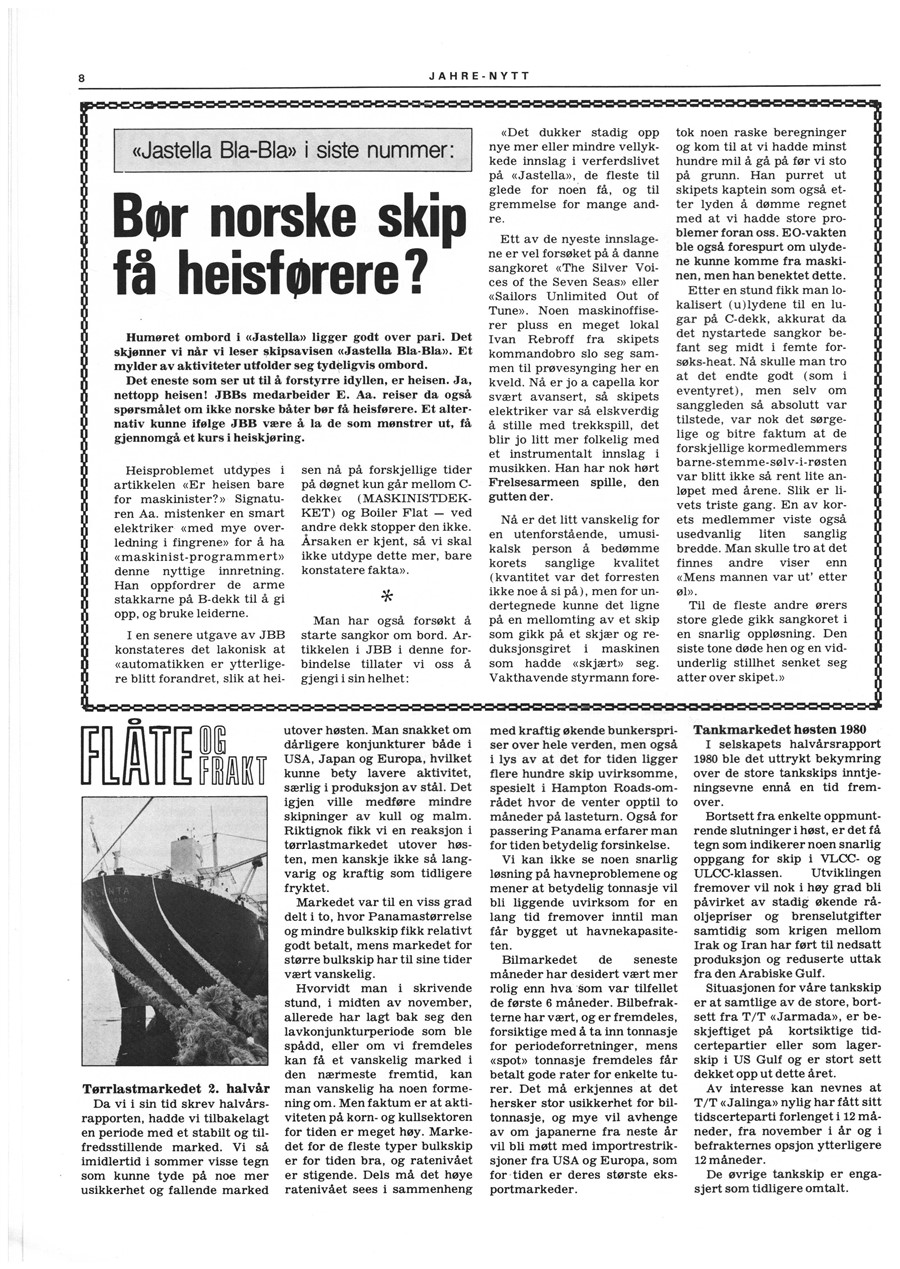 8

JAHRE-NYTT

«Jastella Bla-Bla» i siste nummer:

Bør norske skip få heisførere?

Humøret ombord i «Jastella» ligger godt over pari. Det skjønner vi når vi leser skipsavisen «Jastella Bla-Bla». Et mylder av aktiviteter utfolder seg tydeligvis ombord.

Det eneste som ser ut til å forstyrre idyllen, er heisen. Ja, nettopp heisen! JBBs medarbeider E. Aa. reiser da også spørsmålet om ikke norske båter bør få heisførere. Et alternativ kunne ifølge JBB være å la de som mønstrer ut, få gjennomgå et kurs i heiskjøring.

Heisproblemet utdypes i artikkelen «Er heisen bare for maskinister?» Signaturen Aa. mistenker en smart elektriker «med mye overledning i fingrene» for å ha «maskinist-programmert» denne nyttige innretning. Han oppfordrer de arme stakkarne på B-dekk til å gi opp, og bruke leiderne.

I en senere utgave av JBB konstateres det lakonisk at «automatikken er ytterligere blitt forandret, slik at heisen nå på forskjellige tider på døgnet kun går mellom C-dekket (MASKINISTDEKKET) og Boiler Flat — ved andre dekk stopper den ikke. Årsaken er kjent, så vi skal ikke utdype dette mer, bare konstatere fakta».

*

Man har også forsøkt å starte sangkor om bord. Artikkelen i JBB i denne forbindelse tillater vi oss å gjengi i sin helhet:

«Det dukker stadig opp nye mer eller mindre vellykkede innslag i verferdslivet på «Jastella», de fleste til glede for noen få, og til gremmelse for mange andre.

Ett av de nyeste innslagene er vel forsøket på å danne sangkoret «The Silver Voices of the Seven Seas» eller «Sailors Unlimited Out of Tune». Noen maskinoffiserer pluss en meget lokal Ivan Rebroff fra skipets kommandobro slo seg sammen til prøvesynging her en kveld. Nå er jo a capella kor svært avansert, så skipets elektriker var så elskverdig å stille med trekkspill, det blir jo litt mer folkelig med et instrumentalt innslag i musikken. Han har nok hørt Frelsesarmeen spille, den gutten der.

Nå er det litt vanskelig for en utenforstående, umusikalsk person å bedømme korets sanglige kvalitet (kvantitet var det forresten ikke noe å si på), men for undertegnede kunne det ligne på en mellomting av et skip som gikk på et skjær og reduksjonsgiret i maskinen som hadde «skjært» seg. Vakthavende styrmann foretok noen raske beregninger og kom til at vi hadde minst hundre mil å gå på før vi sto på grunn. Han purret ut skipets kaptein som også etter lyden å dømme regnet med at vi hadde store problemer foran oss. EO-vakten ble også forespurt om ulydene kunne komme fra maskinen, men han benektet dette.

Etter en stund fikk man lokalisert (u)lydene til en lugar på C-dekk, akkurat da det nystartede sangkor befant seg midt i femte forsøks-heat. Nå skulle man tro at det endte godt (som i eventyret), men selv om sanggleden så absolutt var tilstede, var nok det sørgelige og bitre faktum at de forskjellige kormedlemmers barne-stemme-sølv-i-røsten var blitt ikke så rent lite anløpet med årene. Slik er livets triste gang. En av korets medlemmer viste også usedvanlig liten sanglig bredde. Man skulle tro at det finnes andre viser enn «Mens mannen var ut' etter øl».

Til de fleste andre ørers store glede gikk sangkoret i en snarlig oppløsning. Den siste tone døde hen og en vidunderlig stillhet senket seg atter over skipet.»

FLÅTE OG FRAKT

Tørrlastmarkedet 2. halvår

Da vi i sin tid skrev halvårsrapporten, hadde vi tilbakelagt en periode med et stabilt og tilfredsstillende marked. Vi så imidlertid i sommer visse tegn som kunne tyde på noe mer usikkerhet og fallende marked utover høsten. Man snakket om dårligere konjunkturer både i USA, Japan og Europa, hvilket kunne bety lavere aktivitet, særlig i produksjon av stål. Det igjen ville medføre mindre skipninger av kull og malm. Riktignok fikk vi en reaksjon i tørrlastmarkedet utover høsten, men kanskje ikke så langvarig og kraftig som tidligere fryktet.

Markedet var til en viss grad delt i to, hvor Panamastørrelse og mindre bulkskip fikk relativt godt betalt, mens markedet for større bulkskip har til sine tider vært vanskelig.

Hvorvidt man i skrivende stund, i midten av november, allerede har lagt bak seg den lavkonjunkturperiode som ble spådd, eller om vi fremdeles kan få et vanskelig marked i den nærmeste fremtid, kan man vanskelig ha noen formening om. Men faktum er at aktiviteten på korn- og kullsektoren for tiden er meget høy. Markedet for de fleste typer bulkskip er for tiden bra, og ratenivået er stigende. Dels må det høye ratenivået sees i sammenheng med kraftig økende bunkerspriser over hele verden, men også i lys av at det for tiden ligger flere hundre skip uvirksomme, spesielt i Hampton Roads-området hvor de venter opptil to måneder på lasteturn. Også for passering Panama erfarer man for tiden betydelig forsinkelse.

Vi kan ikke se noen snarlig løsning på havneproblemene og mener at betydelig tonnasje vil bli liggende uvirksom for en lang tid fremover inntil man får bygget ut havnekapasiteten.

Bilmarkedet de seneste måneder har desidert vært mer rolig enn hva som var tilfellet de første 6 måneder. Bilbefrakterne har vært, og er fremdeles, forsiktige med å ta inn tonnasje for periodeforretninger, mens «spot» tonnasje fremdeles får betalt gode rater for enkelte turer. Det må erkjennes at det hersker stor usikkerhet for biltonnasje, og mye vil avhenge av om japanerne fra neste år vil bli møtt med importrestriksjoner fra USA og Europa, som for tiden er deres største eksportmarkeder.

Tankmarkedet høsten 1980

I selskapets halvårsrapport 1980 ble det uttrykt bekymring over de store tankskips inntjeningsevne ennå en tid fremover.

Bortsett fra enkelte oppmuntrende slutninger i høst, er det få tegn som indikerer noen snarlig oppgang for skip i VLCC- og ULCC-klassen. Utviklingen fremover vil nok i høy grad bli påvirket av stadig økende råoljepriser og brenselutgifter samtidig som krigen mellom Irak og Iran har ført til nedsatt produksjon og reduserte uttak fra den Arabiske Gulf.

Situasjonen for våre tankskip er at samtlige av de store, bortsett fra T/T «Jarmada», er beskjeftiget på kortsiktige tidcertepartier eller som lagerskip i US Gulf og er stort sett dekket opp ut dette året.

Av interesse kan nevnes at T/T «Jalinga» nylig har fått sitt tidscerteparti forlenget i 12 måneder, fra november i år og i befrakternes opsjon ytterligere 12 måneder.

De øvrige tankskip er engasjert som tidligere omtalt.